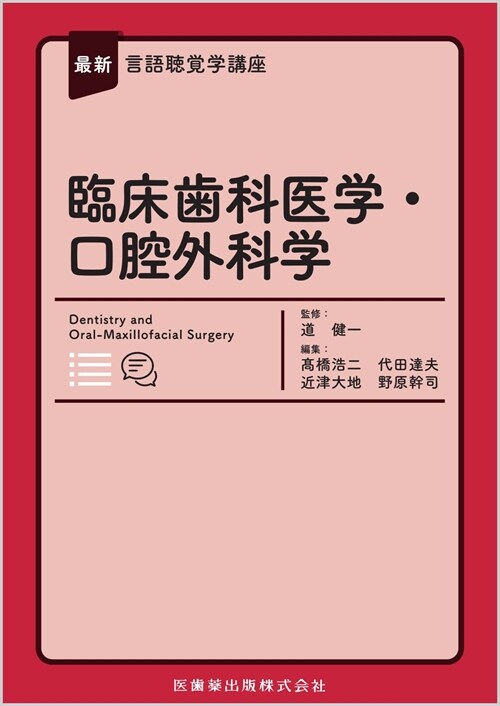 最新 言語聴覚学講座

臨床歯科医学・口腔外科学

Dentistry and Oral-Maxillofacial Surgery

監修：
道 健一
編集：
髙橋浩二 代田達夫
近津大地 野原幹司

医歯薬出版株式会社